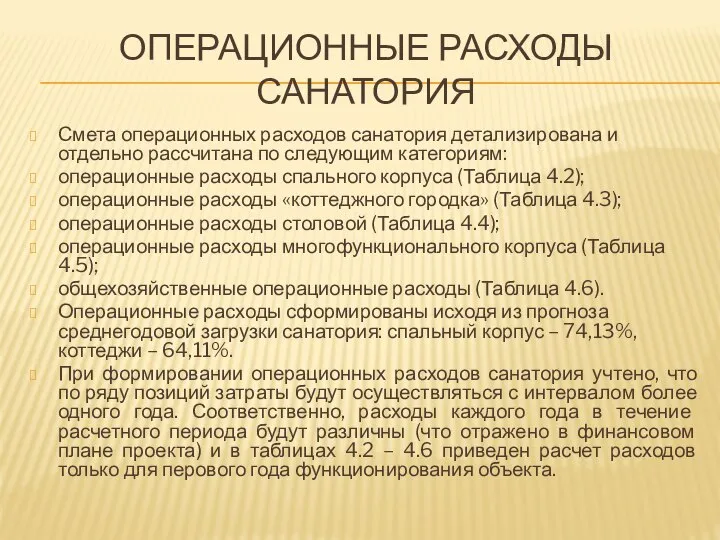 ОПЕРАЦИОННЫЕ РАСХОДЫ САНАТОРИЯ

Смета операционных расходов санатория детализирована и отдельно рассчитана по следующим категориям:

операционные расходы спального корпуса (Таблица 4.2);

операционные расходы «коттеджного городка» (Таблица 4.3);

операционные расходы столовой (Таблица 4.4);

операционные расходы многофункционального корпуса (Таблица 4.5);

общехозяйственные операционные расходы (Таблица 4.6).

Операционные расходы сформированы исходя из прогноза среднегодовой загрузки санатория: спальный корпус – 74,13%, коттеджи – 64,11%.

При формировании операционных расходов санатория учтено, что по ряду позиций затраты будут осуществляться с интервалом более одного года. Соответственно, расходы каждого года в течение расчетного периода будут различны (что отражено в финансовом плане проекта) и в таблицах 4.2 – 4.6 приведен расчет расходов только для перового года функционирования объекта.